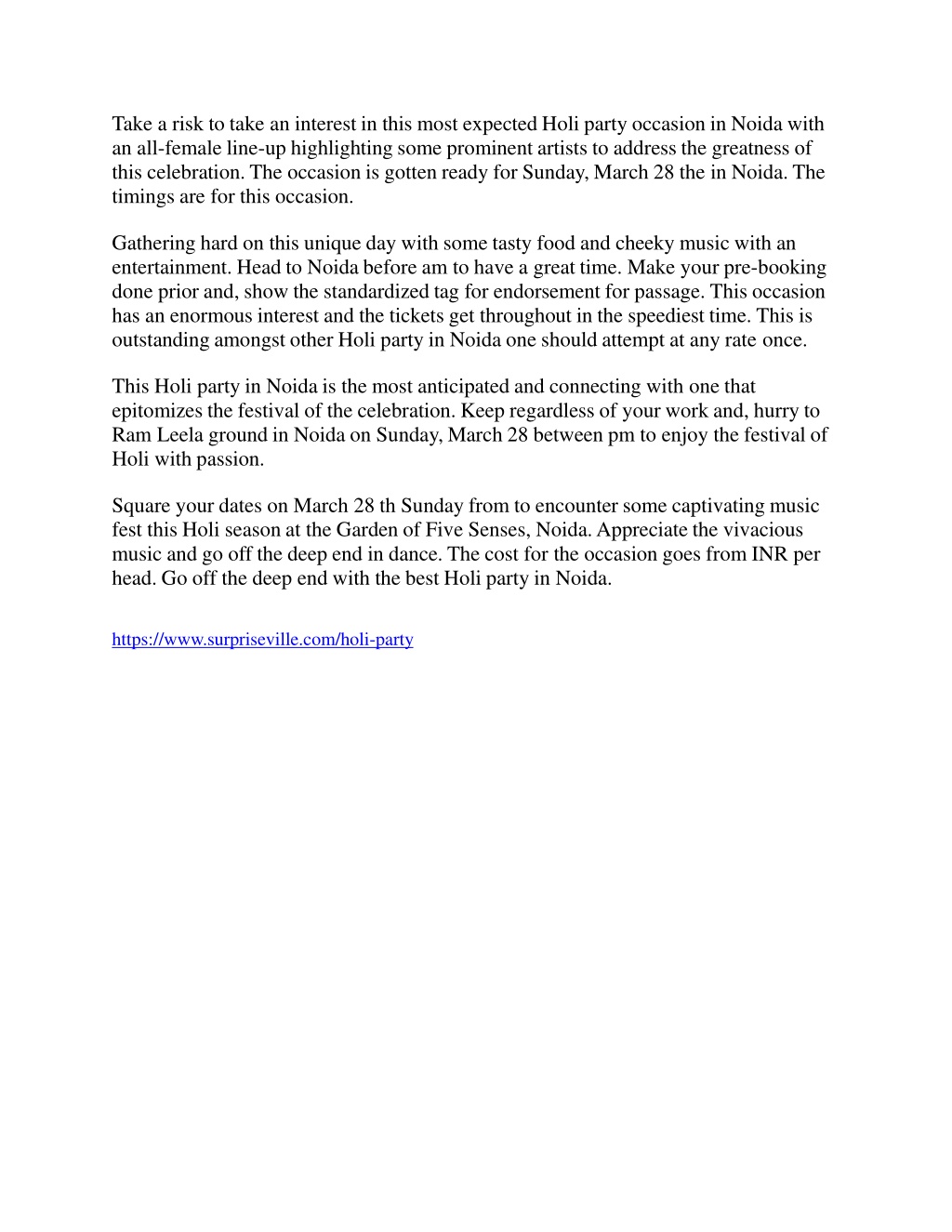 Take a risk to take an interest in this most expected Holi party occasion in Noida with an all-female line-up highlighting some prominent artists to address the greatness of this celebration. The occasion is gotten ready for Sunday, March 28 the in Noida. The timings are for this occasion.

Gathering hard on this unique day with some tasty food and cheeky music with an entertainment. Head to Noida before am to have a great time. Make your pre-booking done prior and, show the standardized tag for endorsement for passage. This occasion has an enormous interest and the tickets get throughout in the speediest time. This is outstanding amongst other Holi party in Noida one should attempt at any rate once.

This Holi party in Noida is the most anticipated and connecting with one that epitomizes the festival of the celebration. Keep regardless of your work and, hurry to Ram Leela ground in Noida on Sunday, March 28 between pm to enjoy the festival of Holi with passion.

Square your dates on March 28 th Sunday from to encounter some captivating music fest this Holi season at the Garden of Five Senses, Noida. Appreciate the vivacious music and go off the deep end in dance. The cost for the occasion goes from INR per head. Go off the deep end with the best Holi party in Noida.

https://www.surpriseville.com/holi-party